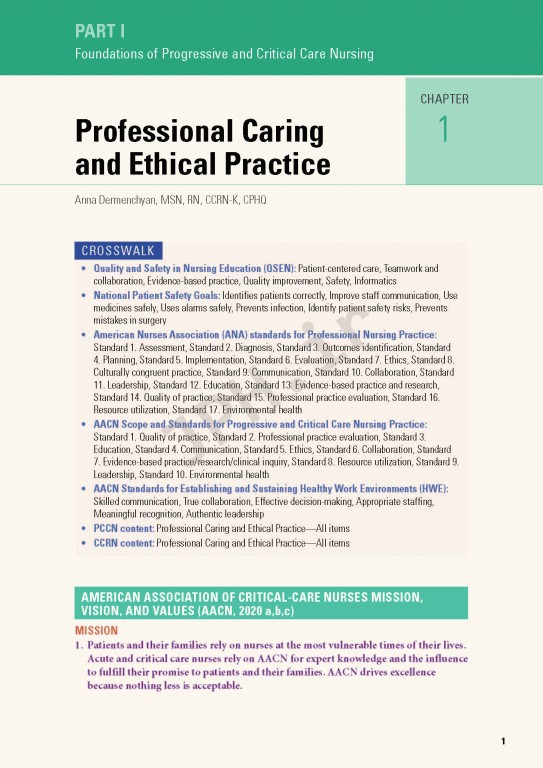 PART I
Foundations of Progressive and Critical Care Nursing

CHAPTER
1

Professional Caring and Ethical Practice

Anna Dermenchyan, MSN, RN, CCRN-K, CPHQ

CROSSWALK

• Quality and Safety in Nursing Education (QSEN): Patient-centered care, Teamwork and collaboration, Evidence-based practice, Quality improvement, Safety, Informatics
• National Patient Safety Goals: Identifies patients correctly, Improve staff communication, Use medicines safely, Uses alarms safely, Prevents infection, Identify patient safety risks, Prevents mistakes in surgery
• American Nurses Association (ANA) standards for Professional Nursing Practice: Standard 1. Assessment, Standard 2. Diagnosis, Standard 3. Outcomes identification, Standard 4. Planning, Standard 5. Implementation, Standard 6. Evaluation, Standard 7. Ethics, Standard 8. Culturally congruent practice, Standard 9. Communication, Standard 10. Collaboration, Standard 11. Leadership, Standard 12. Education, Standard 13. Evidence-based practice and research, Standard 14. Quality of practice, Standard 15. Professional practice evaluation, Standard 16. Resource utilization, Standard 17. Environmental health
• AACN Scope and Standards for Progressive and Critical Care Nursing Practice: Standard 1. Quality of practice, Standard 2. Professional practice evaluation, Standard 3. Education, Standard 4. Communication, Standard 5. Ethics, Standard 6. Collaboration, Standard 7. Evidence-based practice/research/clinical inquiry, Standard 8. Resource utilization, Standard 9. Leadership, Standard 10. Environmental health
• AACN Standards for Establishing and Sustaining Healthy Work Environments (HWE): Skilled communication, True collaboration, Effective decision-making, Appropriate staffing, Meaningful recognition, Authentic leadership
• PCCN content: Professional Caring and Ethical Practice—All items
• CCRN content: Professional Caring and Ethical Practice—All items

AMERICAN ASSOCIATION OF CRITICAL-CARE NURSES MISSION, VISION, AND VALUES (AACN, 2020 a,b,c)

MISSION
1. Patients and their families rely on nurses at the most vulnerable times of their lives. Acute and critical care nurses rely on AACN for expert knowledge and the influence to fulfill their promise to patients and their families. AACN drives excellence because nothing less is acceptable.

1